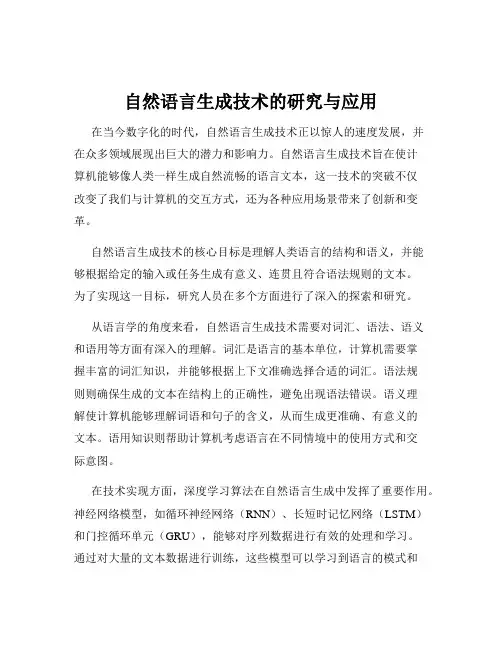 自然语言生成技术的研究与应用

在当今数字化的时代，自然语言生成技术正以惊人的速度发展，并在众多领域展现出巨大的潜力和影响力。自然语言生成技术旨在使计算机能够像人类一样生成自然流畅的语言文本，这一技术的突破不仅改变了我们与计算机的交互方式，还为各种应用场景带来了创新和变革。

自然语言生成技术的核心目标是理解人类语言的结构和语义，并能够根据给定的输入或任务生成有意义、连贯且符合语法规则的文本。为了实现这一目标，研究人员在多个方面进行了深入的探索和研究。

从语言学的角度来看，自然语言生成技术需要对词汇、语法、语义和语用等方面有深入的理解。词汇是语言的基本单位，计算机需要掌握丰富的词汇知识，并能够根据上下文准确选择合适的词汇。语法规则则确保生成的文本在结构上的正确性，避免出现语法错误。语义理解使计算机能够理解词语和句子的含义，从而生成更准确、有意义的文本。语用知识则帮助计算机考虑语言在不同情境中的使用方式和交际意图。

在技术实现方面，深度学习算法在自然语言生成中发挥了重要作用。神经网络模型，如循环神经网络（RNN）、长短时记忆网络（LSTM）和门控循环单元（GRU），能够对序列数据进行有效的处理和学习。通过对大量的文本数据进行训练，这些模型可以学习到语言的模式和